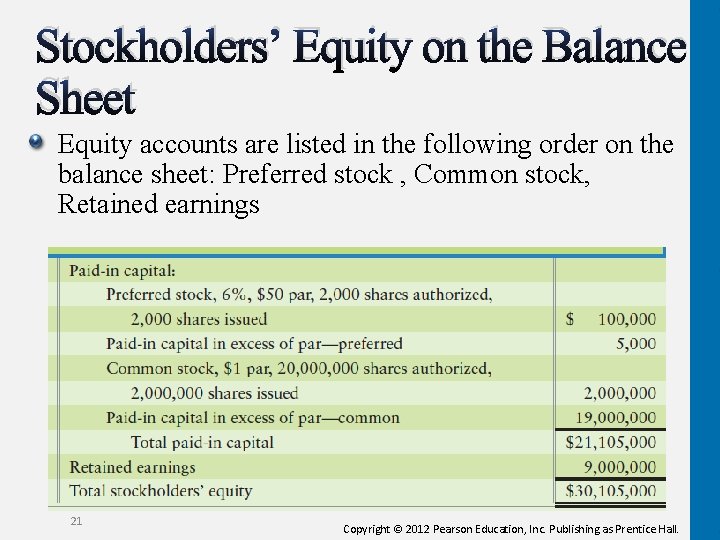 Stockholders' Equity on the Balance Sheet

• Equity accounts are listed in the following order on the balance sheet: Preferred stock , Common stock, Retained earnings

| Paid-in capital: | |
|---|---|
| Preferred stock, 6%, $50 par, 2,000 shares authorized, | |
| 2,000 shares issued | $ 100,000 |
| Paid-in capital in excess of par—preferred | 5,000 |
| Common stock, $1 par, 20,000,000 shares authorized, | |
| 2,000,000 shares issued | 2,000,000 |
| Paid-in capital in excess of par—common | 19,000,000 |
| Total paid-in capital | $21,105,000 |
| Retained earnings | 9,000,000 |
| Total stockholders' equity | $30,105,000 |

21

Copyright © 2012 Pearson Education, Inc. Publishing as Prentice Hall.